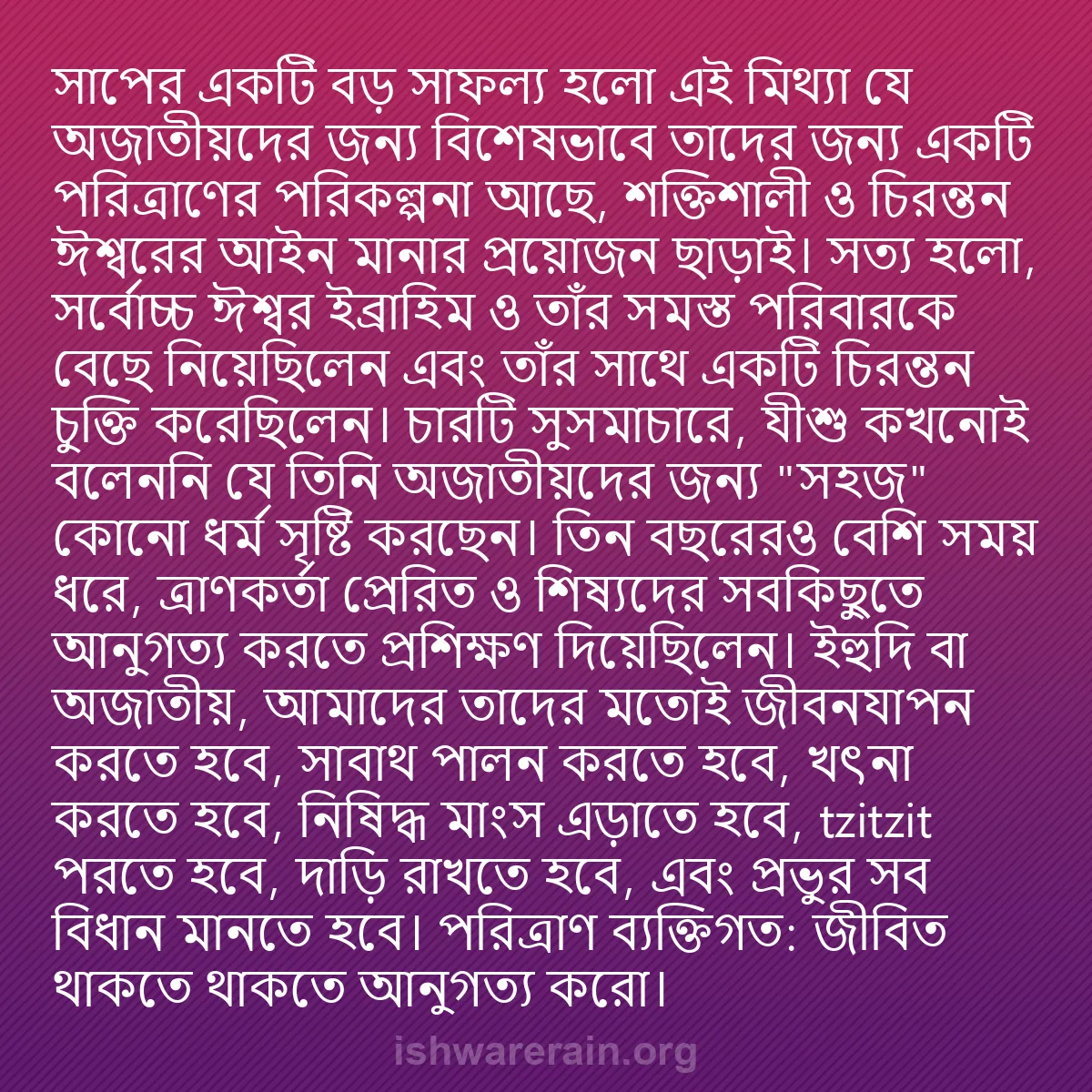 সাপের একটি বড় সাফল্য হলো এই মিথ্যা যে অজাতীয়দের জন্য বিশেষভাবে তাদের জন্য একটি পরিত্রাণের পরিকল্পনা আছে, শক্তিশালী ও চিরন্তন ঈশ্বরের আইন মানার প্রয়োজন ছাড়াই। সত্য হলো, সর্বোচ্চ ঈশ্বর ইব্রাহিম ও তাঁর সমস্ত পরিবারকে বেছে নিয়েছিলেন এবং তাঁর সাথে একটি চিরন্তন চুক্তি করেছিলেন। চারটি সুসমাচারে, যীশু কখনোই বলেননি যে তিনি অজাতীয়দের জন্য "সহজ" কোনো ধর্ম সৃষ্টি করছেন। তিন বছরেরও বেশি সময় ধরে, ত্রাণকর্তা প্রেরিত ও শিষ্যদের সবকিছুতে আনুগত্য করতে প্রশিক্ষণ দিয়েছিলেন। ইহুদি বা অজাতীয়, আমাদের তাদের মতোই জীবনযাপন করতে হবে, সাবাথ পালন করতে হবে, খৎনা করতে হবে, নিষিদ্ধ মাংস এড়াতে হবে, tzitzit পরতে হবে, দাড়ি রাখতে হবে, এবং প্রভুর সব বিধান মানতে হবে। পরিত্রাণ ব্যক্তিগত: জীবিত থাকতে থাকতে আনুগত্য করো।

ishwarerain.org